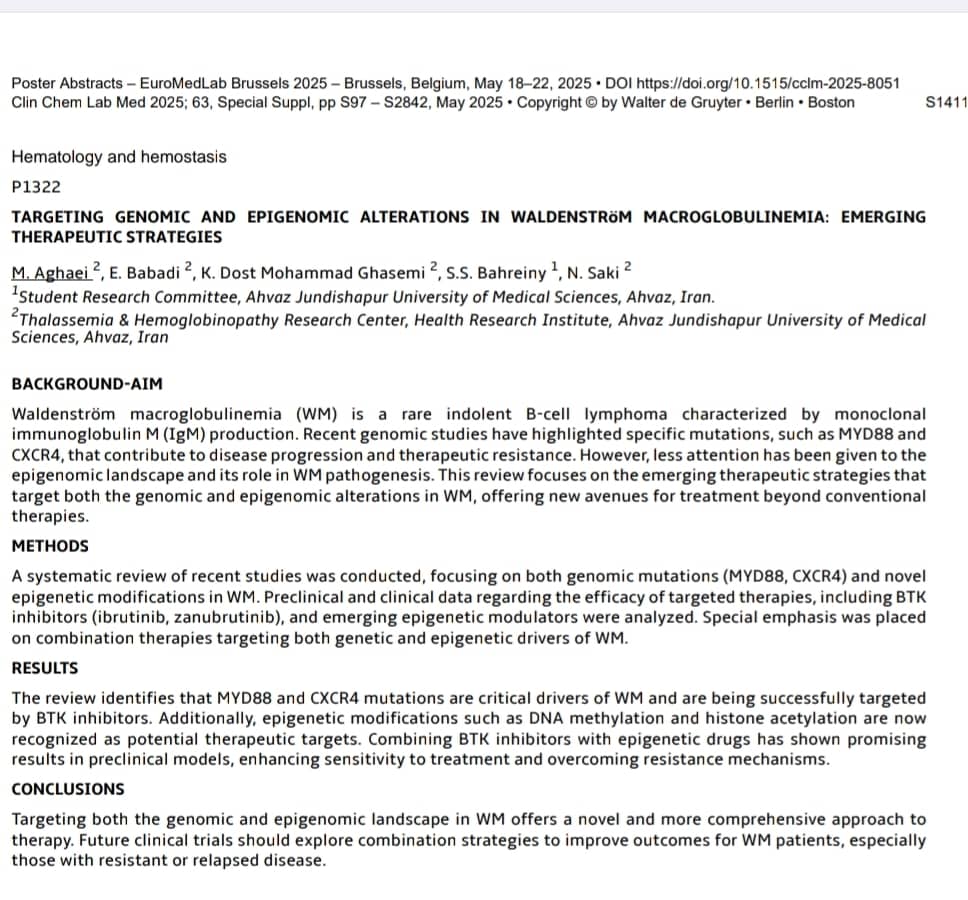 Poster Abstracts – EuroMedLab Brussels 2025 – Brussels, Belgium, May 18–22, 2025 • DOI https://doi.org/10.1515/cclm-2025-8051
Clin Chem Lab Med 2025; 63, Special Suppl, pp S97 – S2842, May 2025 • Copyright © by Walter de Gruyter • Berlin • Boston S1411

Hematology and hemostasis

P1322

TARGETING GENOMIC AND EPIGENOMIC ALTERATIONS IN WALDENSTRöM MACROGLOBULINEMIA: EMERGING THERAPEUTIC STRATEGIES

M. Aghaei $^2$, E. Babadi $^2$, K. Dost Mohammad Ghasemi $^2$, S.S. Bahreiny $^1$, N. Saki $^2$
$^1$Student Research Committee, Ahvaz Jundishapur University of Medical Sciences, Ahvaz, Iran.
$^2$Thalassemia & Hemoglobinopathy Research Center, Health Research Institute, Ahvaz Jundishapur University of Medical Sciences, Ahvaz, Iran

BACKGROUND-AIM

Waldenström macroglobulinemia (WM) is a rare indolent B-cell lymphoma characterized by monoclonal immunoglobulin M (IgM) production. Recent genomic studies have highlighted specific mutations, such as MYD88 and CXCR4, that contribute to disease progression and therapeutic resistance. However, less attention has been given to the epigenomic landscape and its role in WM pathogenesis. This review focuses on the emerging therapeutic strategies that target both the genomic and epigenomic alterations in WM, offering new avenues for treatment beyond conventional therapies.

METHODS

A systematic review of recent studies was conducted, focusing on both genomic mutations (MYD88, CXCR4) and novel epigenetic modifications in WM. Preclinical and clinical data regarding the efficacy of targeted therapies, including BTK inhibitors (ibrutinib, zanubrutinib), and emerging epigenetic modulators were analyzed. Special emphasis was placed on combination therapies targeting both genetic and epigenetic drivers of WM.

RESULTS

The review identifies that MYD88 and CXCR4 mutations are critical drivers of WM and are being successfully targeted by BTK inhibitors. Additionally, epigenetic modifications such as DNA methylation and histone acetylation are now recognized as potential therapeutic targets. Combining BTK inhibitors with epigenetic drugs has shown promising results in preclinical models, enhancing sensitivity to treatment and overcoming resistance mechanisms.

CONCLUSIONS

Targeting both the genomic and epigenomic landscape in WM offers a novel and more comprehensive approach to therapy. Future clinical trials should explore combination strategies to improve outcomes for WM patients, especially those with resistant or relapsed disease.